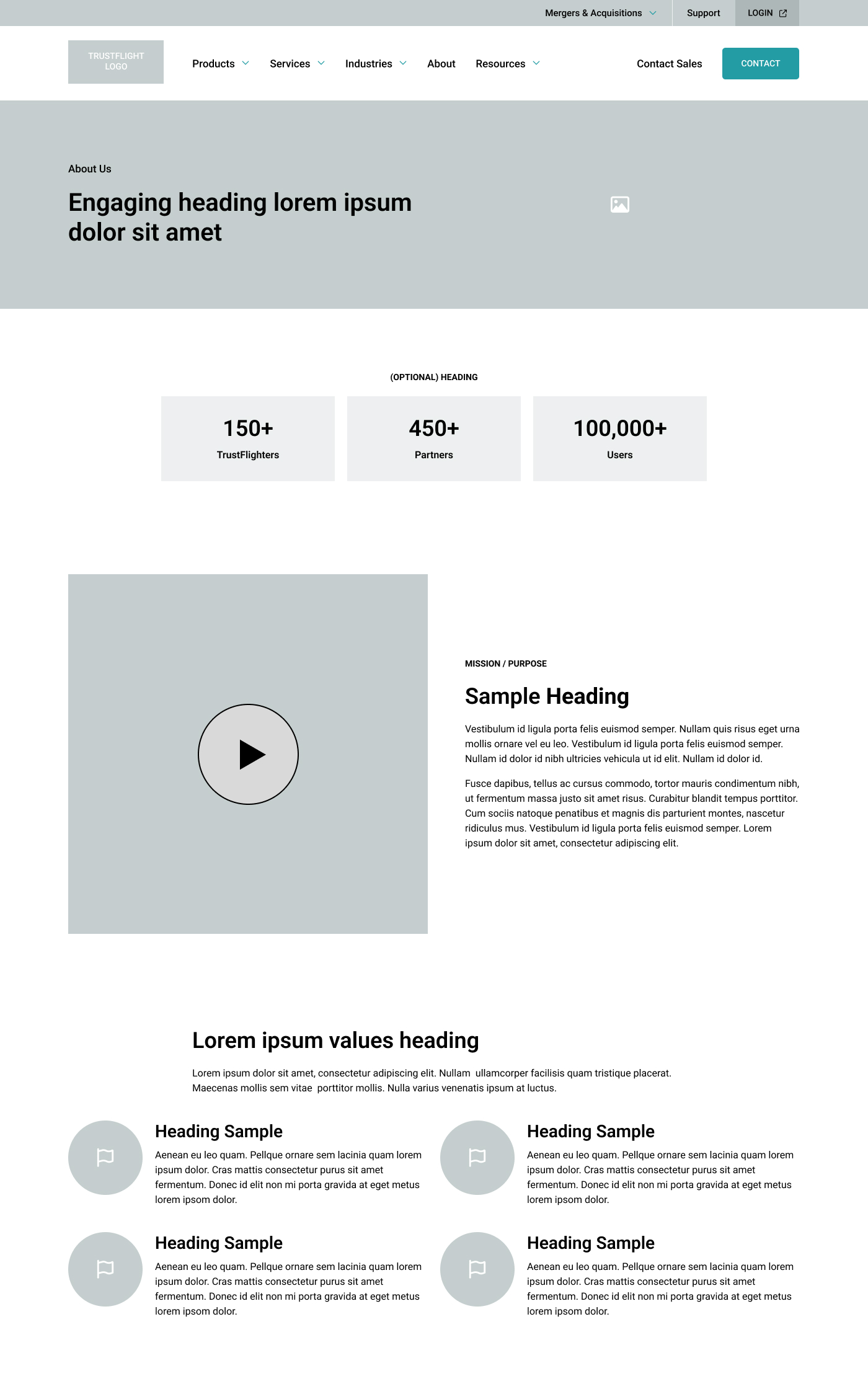 Mergers & Acquisitions
Support
LOGIN

TRUSTFLIGHT LOGO

Products
Services
Industries
About
Resources

Contact Sales
CONTACT

About Us

Engaging heading lorem ipsum dolor sit amet

(OPTIONAL) HEADING

150+
TrustFlighters

450+
Partners

100,000+
Users

MISSION / PURPOSE

Sample Heading

Vestibulum id ligula porta felis euismod semper. Nullam quis risus eget urna mollis ornare vel eu leo. Vestibulum id ligula porta felis euismod semper. Nullam id dolor id nibh ultricies vehicula ut id elit. Nullam id dolor id.

Fusce dapibus, tellus ac cursus commodo, tortor mauris condimentum nibh, ut fermentum massa justo sit amet risus. Curabitur blandit tempus porttitor. Cum sociis natoque penatibus et magnis dis parturient montes, nascetur ridiculus mus. Vestibulum id ligula porta felis euismod semper. Lorem ipsum dolor sit amet, consectetur adipiscing elit.

Lorem ipsum values heading

Lorem ipsum dolor sit amet, consectetur adipiscing elit. Nullam ullamcorper facilisis quam tristique placerat. Maecenas mollis sem vitae porttitor mollis. Nulla varius venenatis ipsum at luctus.

Heading Sample

Aenean eu leo quam. Pellque ornare sem lacinia quam lorem ipsum dolor. Cras mattis consectetur purus sit amet fermentum. Donec id elit non mi porta gravida at eget metus lorem ipsom dolor.

Heading Sample

Aenean eu leo quam. Pellque ornare sem lacinia quam lorem ipsum dolor. Cras mattis consectetur purus sit amet fermentum. Donec id elit non mi porta gravida at eget metus lorem ipsom dolor.

Heading Sample

Aenean eu leo quam. Pellque ornare sem lacinia quam lorem ipsum dolor. Cras mattis consectetur purus sit amet fermentum. Donec id elit non mi porta gravida at eget metus lorem ipsom dolor.

Heading Sample

Aenean eu leo quam. Pellque ornare sem lacinia quam lorem ipsum dolor. Cras mattis consectetur purus sit amet fermentum. Donec id elit non mi porta gravida at eget metus lorem ipsom dolor.